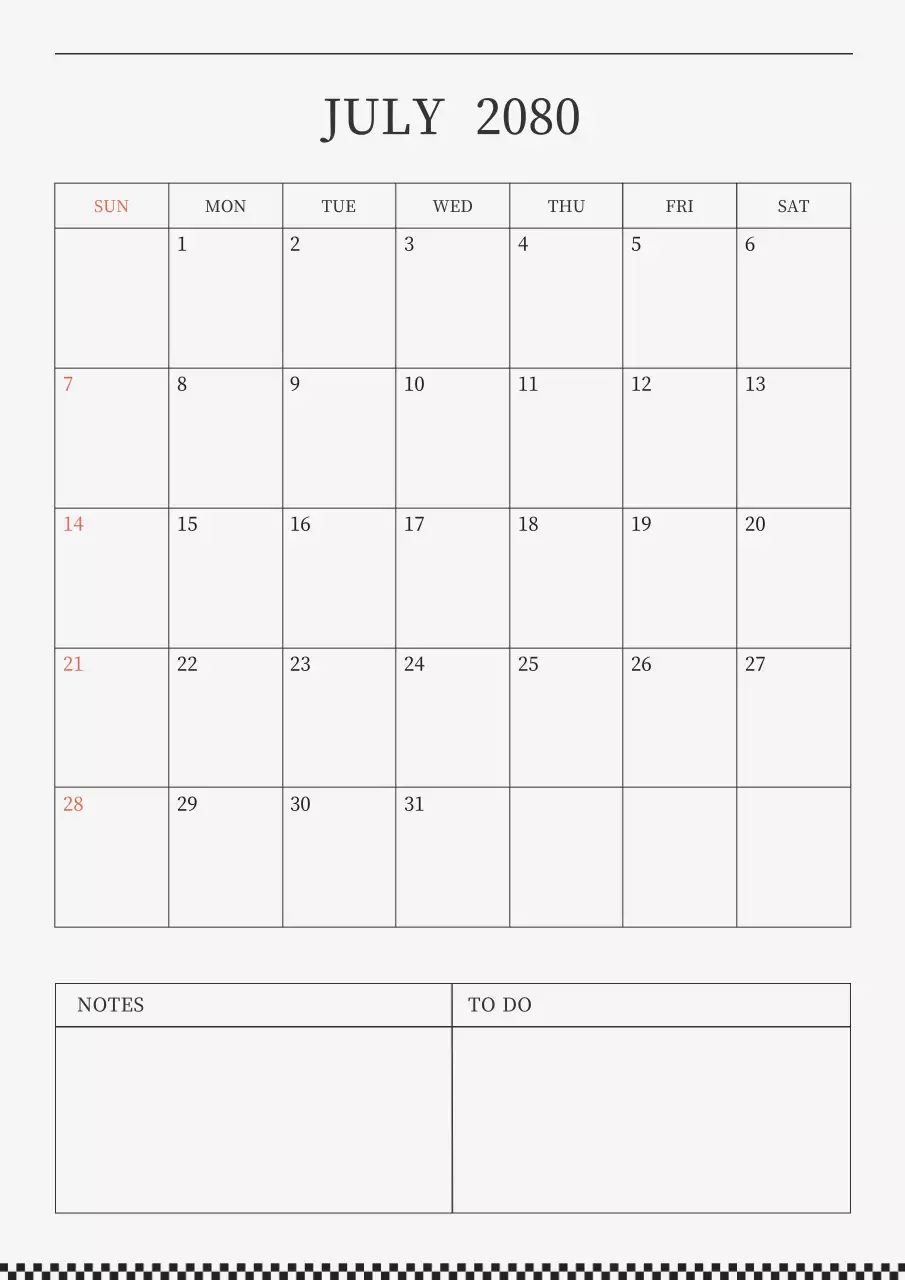 JULY 2080

| SUN | MON | TUE | WED | THU | FRI | SAT |
|---|---|---|---|---|---|---|
| | 1 | 2 | 3 | 4 | 5 | 6 |
| 7 | 8 | 9 | 10 | 11 | 12 | 13 |
| 14 | 15 | 16 | 17 | 18 | 19 | 20 |
| 21 | 22 | 23 | 24 | 25 | 26 | 27 |
| 28 | 29 | 30 | 31 | | | |

| NOTES | TO DO |
|---|---|
| | |